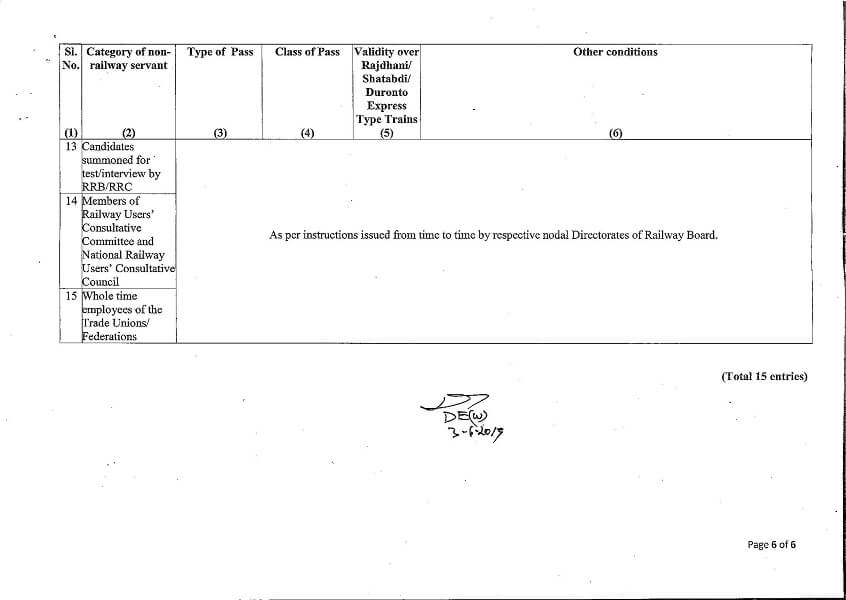 | Sl. No. | Category of non-railway servant | Type of Pass | Class of Pass | Validity over Rajdhani/ Shatabdi/ Duronto Express Type Trains | Other conditions |
|---|---|---|---|---|---|
| (1) | (2) | (3) | (4) | (5) | (6) |
| 13 | Candidates summoned for test/interview by RRB/RRC | As per instructions issued from time to time by respective nodal Directorates of Railway Board. | | | |
| 14 | Members of Railway Users' Consultative Committee and National Railway Users' Consultative Council | | | | |
| 15 | Whole time employees of the Trade Unions/ Federations | | | | |

(Total 15 entries)

DE(W)
3-6-2019

Page 6 of 6